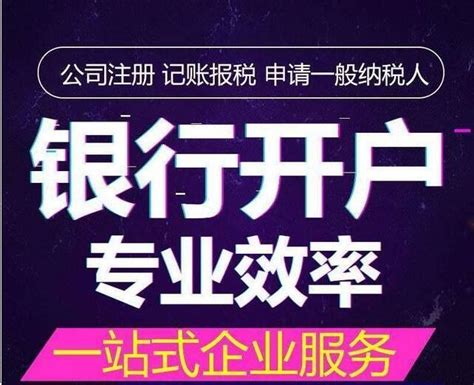 公司注册 记账报税 申请一般纳税人

银行开户

专业效率

一站式企业服务